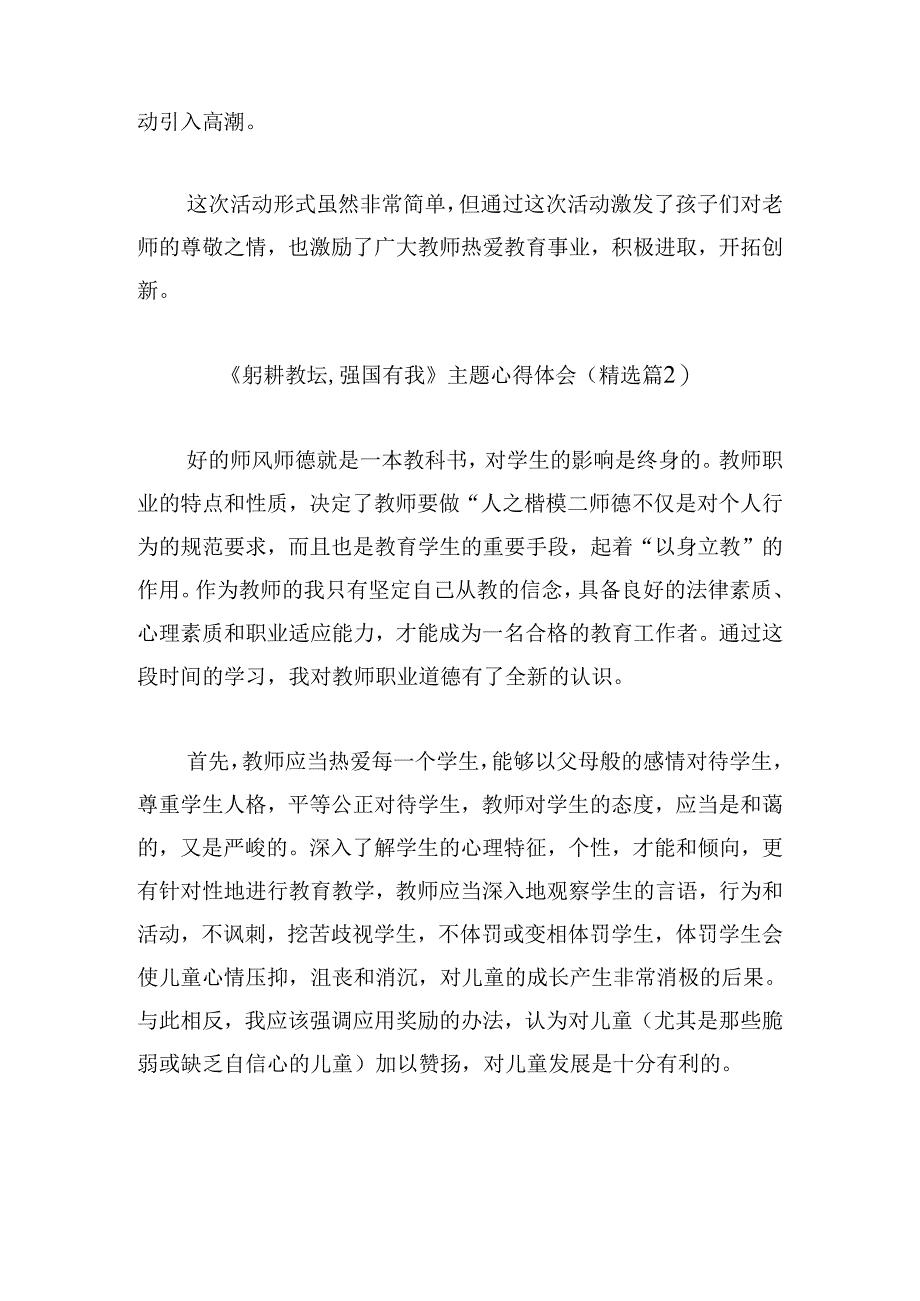 动引入高潮。

这次活动形式虽然非常简单，但通过这次活动激发了孩子们对老师的尊敬之情，也激励了广大教师热爱教育事业，积极进取，开拓创新。

《躬耕教坛，强国有我》主题心得体会（精选篇2）

好的师风师德就是一本教科书，对学生的影响是终身的。教师职业的特点和性质，决定了教师要做“人之楷模二师德不仅是对个人行为的规范要求，而且也是教育学生的重要手段，起着“以身立教”的作用。作为教师的我只有坚定自己从教的信念，具备良好的法律素质、心理素质和职业适应能力，才能成为一名合格的教育工作者。通过这段时间的学习，我对教师职业道德有了全新的认识。

首先，教师应当热爱每一个学生，能够以父母般的感情对待学生，尊重学生人格，平等公正对待学生，教师对学生的态度，应当是和蔼的，又是严峻的。深入了解学生的心理特征，个性，才能和倾向，更有针对性地进行教育教学，教师应当深入地观察学生的言语，行为和活动，不讽刺，挖苦歧视学生，不体罚或变相体罚学生，体罚学生会使儿童心情压抑，沮丧和消沉，对儿童的成长产生非常消极的后果。与此相反，我应该强调应用奖励的办法，认为对儿童（尤其是那些脆弱或缺乏自信心的儿童）加以赞扬，对儿童发展是十分有利的。